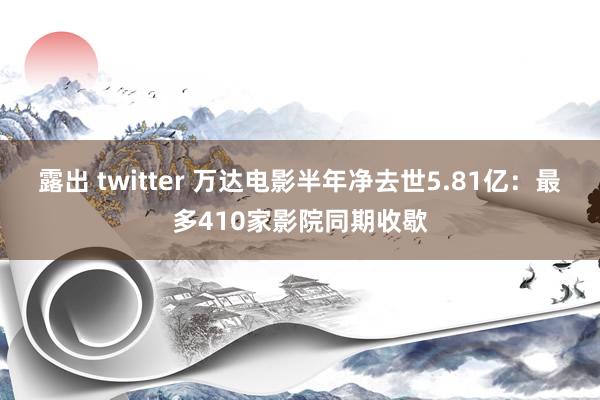 露出 twitter 万达电影半年净去世5.81亿：最多410家影院同期收歇